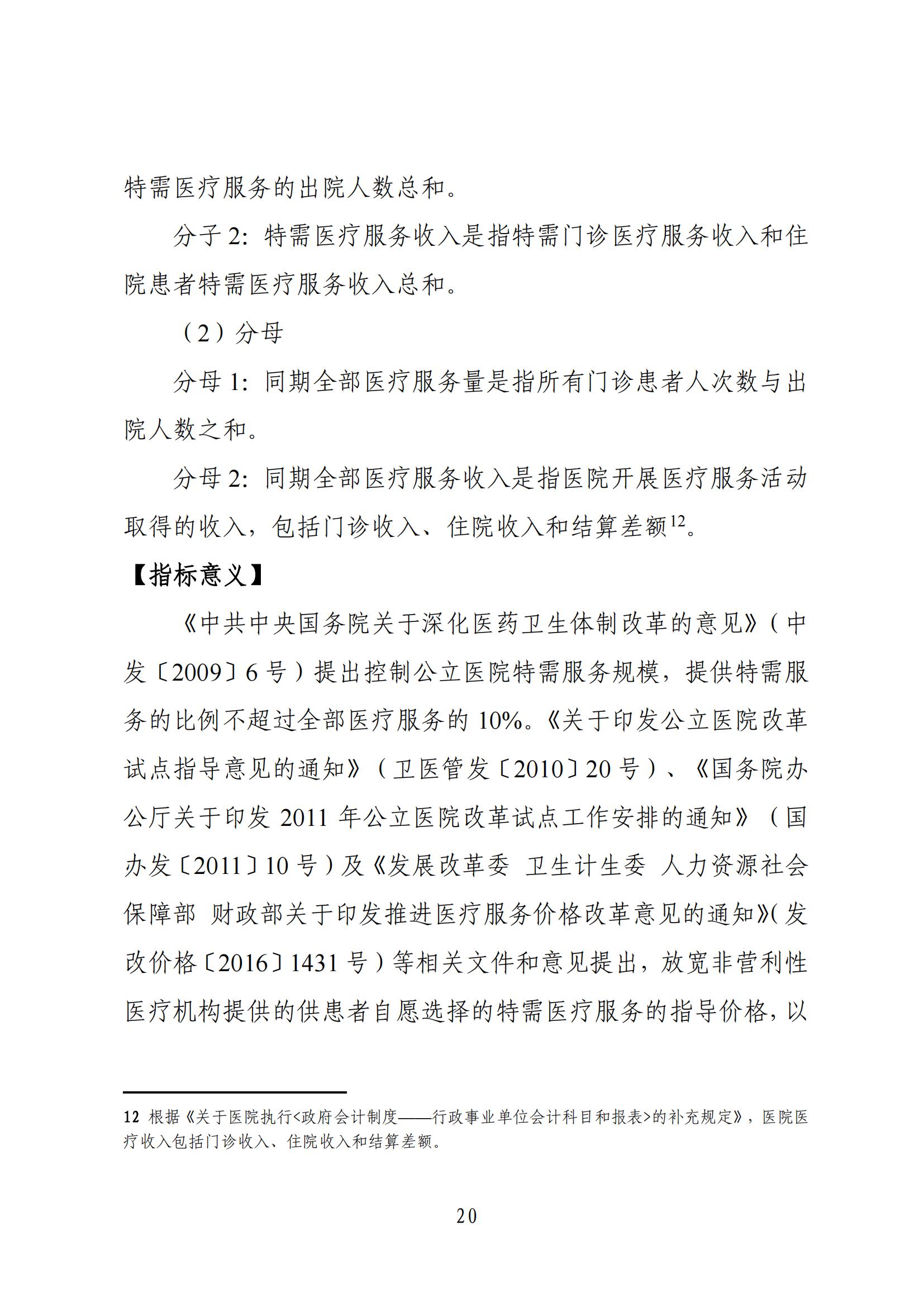 特需医疗服务的出院人数总和。

分子 2：特需医疗服务收入是指特需门诊医疗服务收入和住院患者特需医疗服务收入总和。

（2）分母

分母 1：同期全部医疗服务量是指所有门诊患者人次数与出院人数之和。

分母 2：同期全部医疗服务收入是指医院开展医疗服务活动取得的收入，包括门诊收入、住院收入和结算差额$^{12}$。

【指标意义】

《中共中央国务院关于深化医药卫生体制改革的意见》（中发〔2009〕6 号）提出控制公立医院特需服务规模，提供特需服务的比例不超过全部医疗服务的 10%。《关于印发公立医院改革试点指导意见的通知》（卫医管发〔2010〕20 号）、《国务院办公厅关于印发 2011 年公立医院改革试点工作安排的通知》（国办发〔2011〕10 号）及《发展改革委 卫生计生委 人力资源社会保障部 财政部关于印发推进医疗服务价格改革意见的通知》（发改价格〔2016〕1431 号）等相关文件和意见提出，放宽非营利性医疗机构提供的供患者自愿选择的特需医疗服务的指导价格，以

12 根据《关于医院执行<政府会计制度——行政事业单位会计科目和报表>的补充规定》，医院医疗收入包括门诊收入、住院收入和结算差额。

20